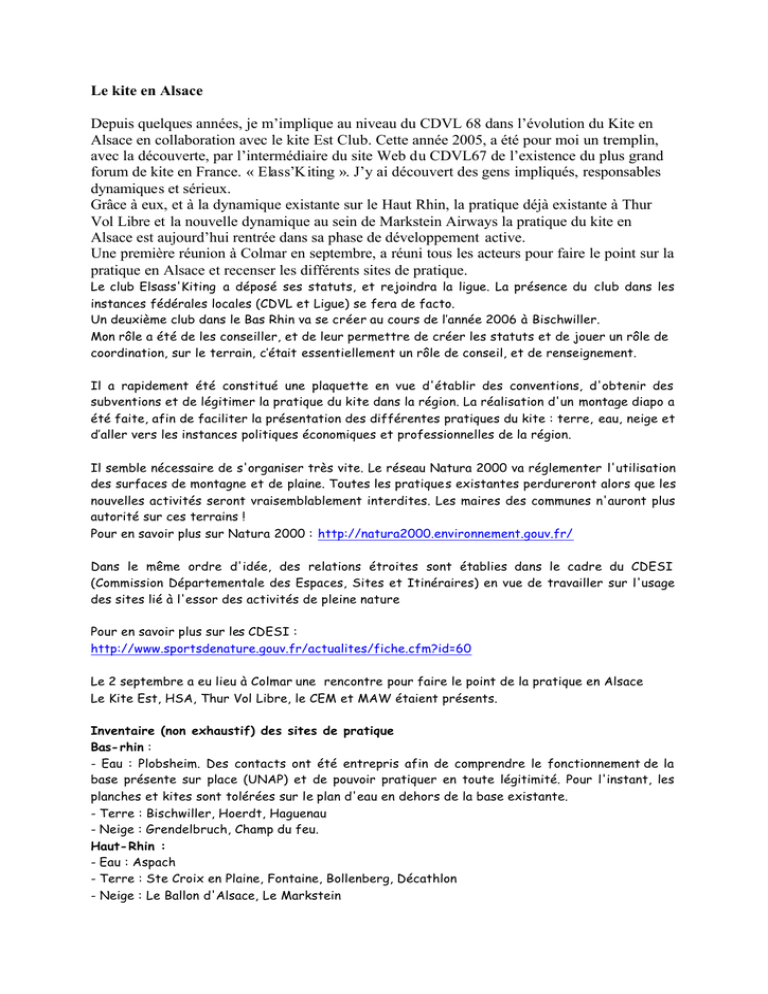 Le kite en Alsace

Depuis quelques années, je m'implique au niveau du CDVL 68 dans l'évolution du Kite en Alsace en collaboration avec le kite Est Club. Cette année 2005, a été pour moi un tremplin, avec la découverte, par l'intermédiaire du site Web du CDVL67 de l'existence du plus grand forum de kite en France. « Elass'Kiting ». J'y ai découvert des gens impliqués, responsables dynamiques et sérieux.
Grâce à eux, et à la dynamique existante sur le Haut Rhin, la pratique déjà existante à Thur Vol Libre et la nouvelle dynamique au sein de Markstein Airways la pratique du kite en Alsace est aujourd'hui rentrée dans sa phase de développement active.
Une première réunion à Colmar en septembre, a réuni tous les acteurs pour faire le point sur la pratique en Alsace et recenser les différents sites de pratique.
Le club Elsass'Kiting a déposé ses statuts, et rejoindra la ligue. La présence du club dans les instances fédérales locales (CDVL et Ligue) se fera de facto.
Un deuxième club dans le Bas Rhin va se créer au cours de l'année 2006 à Bischwiller.
Mon rôle a été de les conseiller, et de leur permettre de créer les statuts et de jouer un rôle de coordination, sur le terrain, c'était essentiellement un rôle de conseil, et de renseignement.

Il a rapidement été constitué une plaquette en vue d'établir des conventions, d'obtenir des subventions et de légitimer la pratique du kite dans la région. La réalisation d'un montage diapo a été faite, afin de faciliter la présentation des différentes pratiques du kite : terre, eau, neige et d'aller vers les instances politiques économiques et professionnelles de la région.

Il semble nécessaire de s'organiser très vite. Le réseau Natura 2000 va réglementer l'utilisation des surfaces de montagne et de plaine. Toutes les pratiques existantes perdureront alors que les nouvelles activités seront vraisemblablement interdites. Les maires des communes n'auront plus autorité sur ces terrains !
Pour en savoir plus sur Natura 2000 : http://natura2000.environnement.gouv.fr/

Dans le même ordre d'idée, des relations étroites sont établies dans le cadre du CDESI (Commission Départementale des Espaces, Sites et Itinéraires) en vue de travailler sur l'usage des sites lié à l'essor des activités de pleine nature

Pour en savoir plus sur les CDESI :
http://www.sportsdenature.gouv.fr/actualites/fiche.cfm?id=60

Le 2 septembre a eu lieu à Colmar une rencontre pour faire le point de la pratique en Alsace
Le Kite Est, HSA, Thur Vol Libre, le CEM et MAW étaient présents.

Inventaire (non exhaustif) des sites de pratique
Bas-rhin :
- Eau : Plobsheim. Des contacts ont été entrepris afin de comprendre le fonctionnement de la base présente sur place (UNAP) et de pouvoir pratiquer en toute légitimité. Pour l'instant, les planches et kites sont tolérées sur le plan d'eau en dehors de la base existante.
- Terre : Bischwiller, Hoerdt, Haguenau
- Neige : Grendelbruch, Champ du feu.
Haut-Rhin :
- Eau : Aspach
- Terre : Ste Croix en Plaine, Fontaine, Bollenberg, Décathlon
- Neige : Le Ballon d'Alsace, Le Markstein